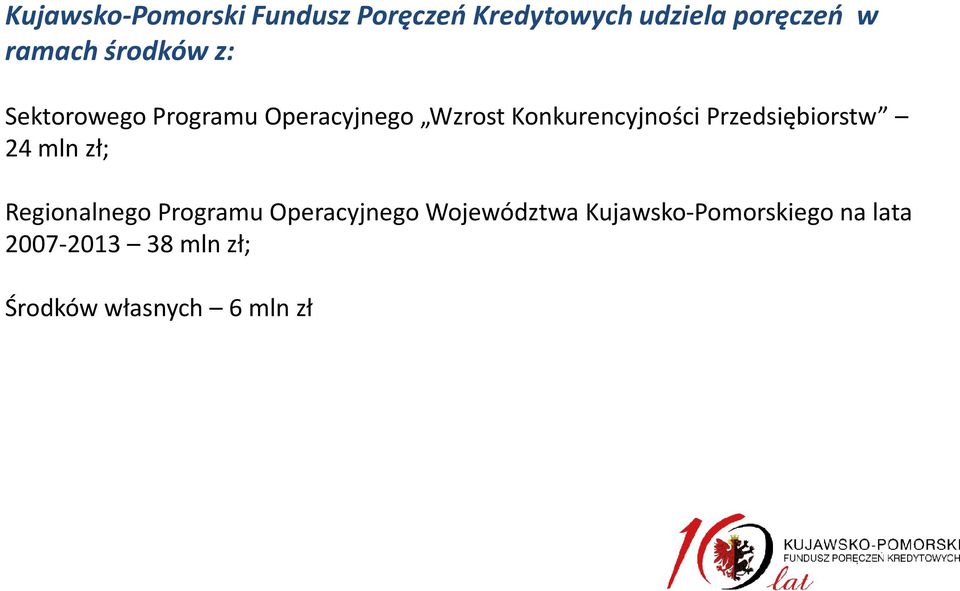 Kujawsko-Pomorski Fundusz Poręczeń Kredytowych udziela poręczeń w ramach środków z:

Sektorowego Programu Operacyjnego „Wzrost Konkurencyjności Przedsiębiorstw” – 24 mln zł;

Regionalnego Programu Operacyjnego Województwa Kujawsko-Pomorskiego na lata 2007-2013 – 38 mln zł;

Środków własnych – 6 mln zł

10 lat KUJAWSKO-POMORSKI FUNDUSZ PORĘCZEŃ KREDYTOWYCH